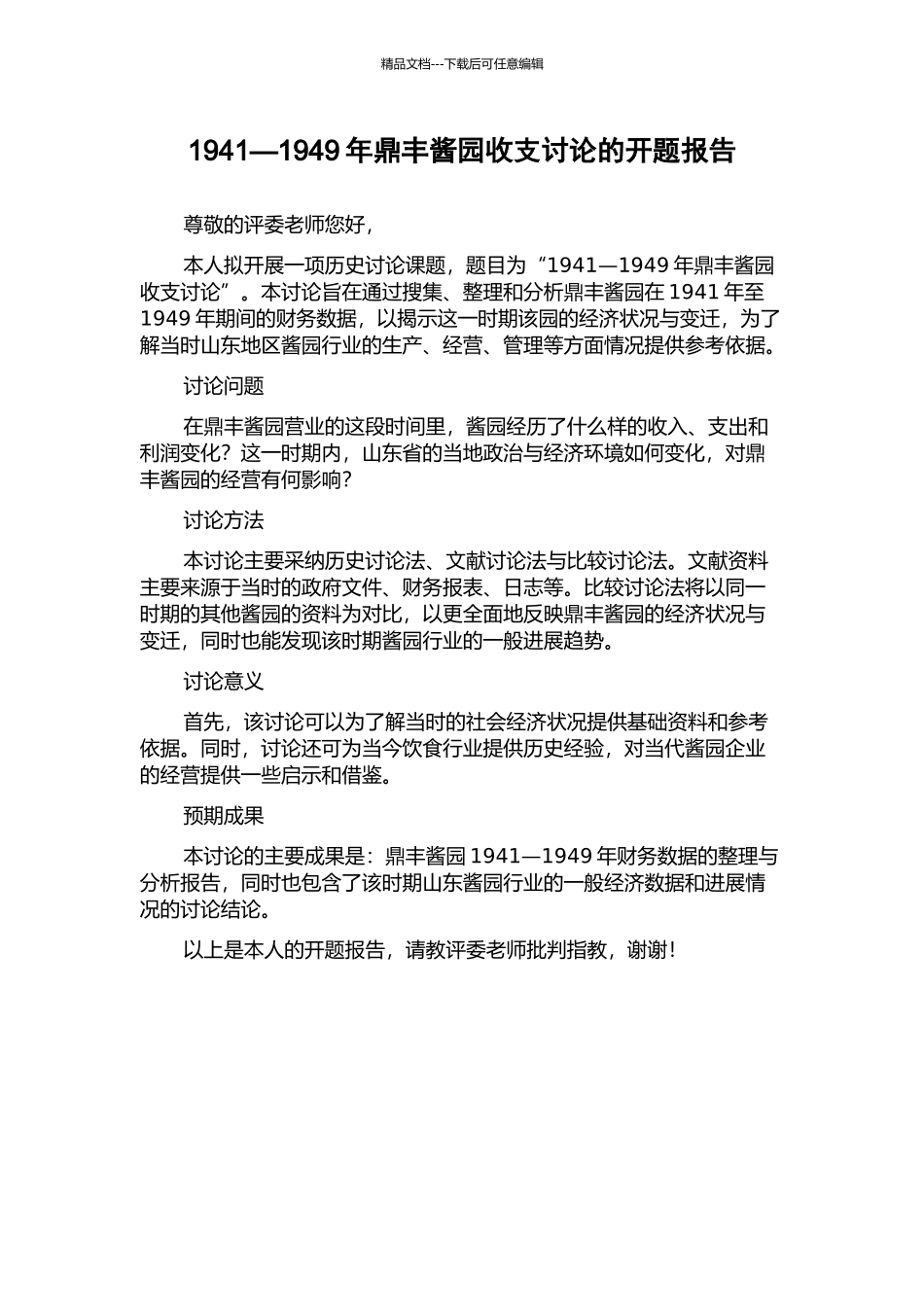 精品文档---下载后可任意编辑

1941—1949 年鼎丰酱园收支讨论的开题报告

尊敬的评委老师您好，

本人拟开展一项历史讨论课题，题目为“1941—1949 年鼎丰酱园收支讨论”。本讨论旨在通过搜集、整理和分析鼎丰酱园在 1941 年至 1949 年期间的财务数据，以揭示这一时期该园的经济状况与变迁，为了解当时山东地区酱园行业的生产、经营、管理等方面情况提供参考依据。

讨论问题

在鼎丰酱园营业的这段时间里，酱园经历了什么样的收入、支出和利润变化？这一时期内，山东省的当地政治与经济环境如何变化，对鼎丰酱园的经营有何影响？

讨论方法

本讨论主要采纳历史讨论法、文献讨论法与比较讨论法。文献资料主要来源于当时的政府文件、财务报表、日志等。比较讨论法将以同一时期的其他酱园的资料为对比，以更全面地反映鼎丰酱园的经济状况与变迁，同时也能发现该时期酱园行业的一般进展趋势。

讨论意义

首先，该讨论可以为了解当时的社会经济状况提供基础资料和参考依据。同时，讨论还可为当今饮食行业提供历史经验，对当代酱园企业的经营提供一些启示和借鉴。

预期成果

本讨论的主要成果是：鼎丰酱园 1941—1949 年财务数据的整理与分析报告，同时也包含了该时期山东酱园行业的一般经济数据和进展情况的讨论结论。

以上是本人的开题报告，请教评委老师批判指教，谢谢！